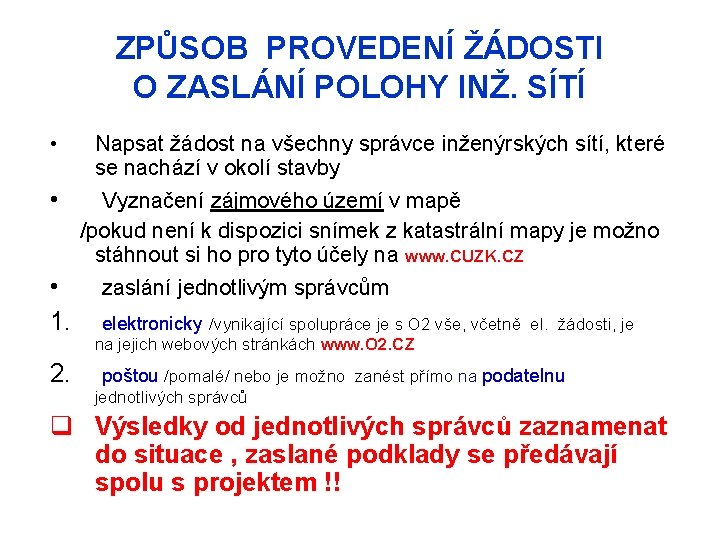 ZPŮSOB PROVEDENÍ ŽÁDOSTI O ZASLÁNÍ POLOHY INŽ. SÍTÍ

• Napsat žádost na všechny správce inženýrských sítí, které se nachází v okolí stavby

• Vyznačení zájmového území v mapě

/pokud není k dispozici snímek z katastrální mapy je možno stáhnout si ho pro tyto účely na www.CUZK.CZ

• zaslání jednotlivým správcům

1. elektronicky /vynikající spolupráce je s O2 vše, včetně el. žádosti, je na jejich webových stránkách www.O2.CZ

2. poštou /pomalé/ nebo je možno zanést přímo na podatelnu jednotlivých správců

❑ Výsledky od jednotlivých správců zaznamenat do situace , zaslané podklady se předávají spolu s projektem !!